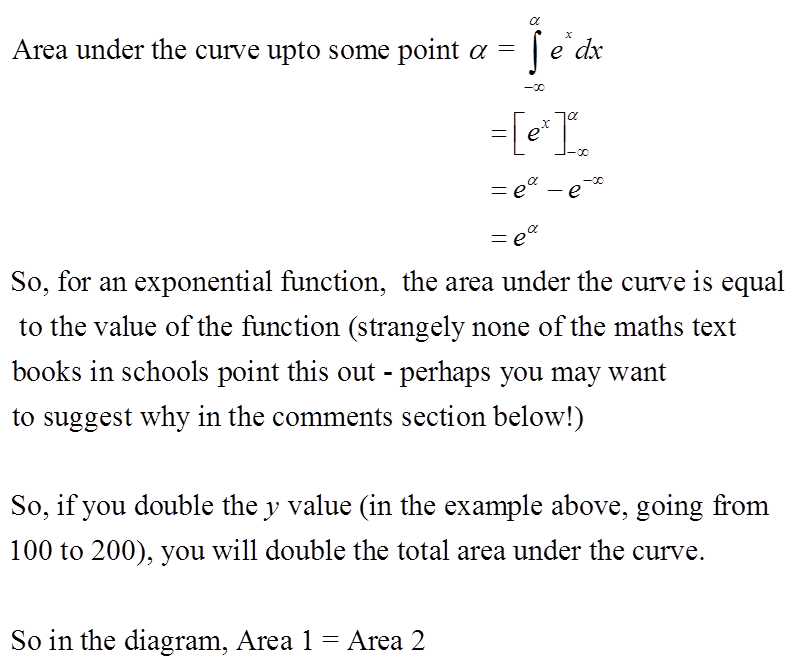 Area under the curve upto some point $\alpha = \int_{-\infty}^{\alpha} e^{x} dx$

$= \left[ e^{x} \right]_{-\infty}^{\alpha}$

$= e^{\alpha} - e^{-\infty}$

$= e^{\alpha}$

So, for an exponential function, the area under the curve is equal to the value of the function (strangely none of the maths text books in schools point this out - perhaps you may want to suggest why in the comments section below!)

So, if you double the $y$ value (in the example above, going from 100 to 200), you will double the total area under the curve.

So in the diagram, Area 1 = Area 2